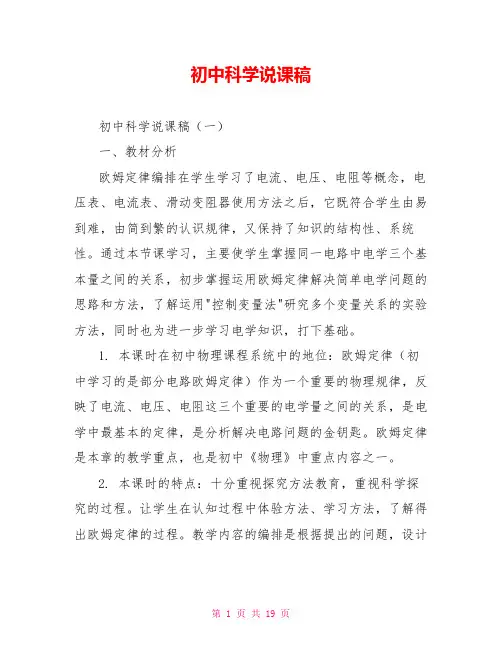 初中科学说课稿

初中科学说课稿（一）

一、教材分析

欧姆定律编排在学生学习了电流、电压、电阻等概念，电压表、电流表、滑动变阻器使用方法之后，它既符合学生由易到难，由简到繁的认识规律，又保持了知识的结构性、系统性。通过本节课学习，主要使学生掌握同一电路中电学三个基本量之间的关系，初步掌握运用欧姆定律解决简单电学问题的思路和方法，了解运用"控制变量法"研究多个变量关系的实验方法，同时也为进一步学习电学知识，打下基础。

1. 本课时在初中物理课程系统中的地位：欧姆定律（初中学习的是部分电路欧姆定律）作为一个重要的物理规律，反映了电流、电压、电阻这三个重要的电学量之间的关系，是电学中最基本的定律，是分析解决电路问题的金钥匙。欧姆定律是本章的教学重点，也是初中《物理》中重点内容之一。

2. 本课时的特点：十分重视探究方法教育，重视科学探究的过程。让学生在认知过程中体验方法、学习方法，了解得出欧姆定律的过程。教学内容的编排是根据提出的问题，设计

第 1 页 共 19 页